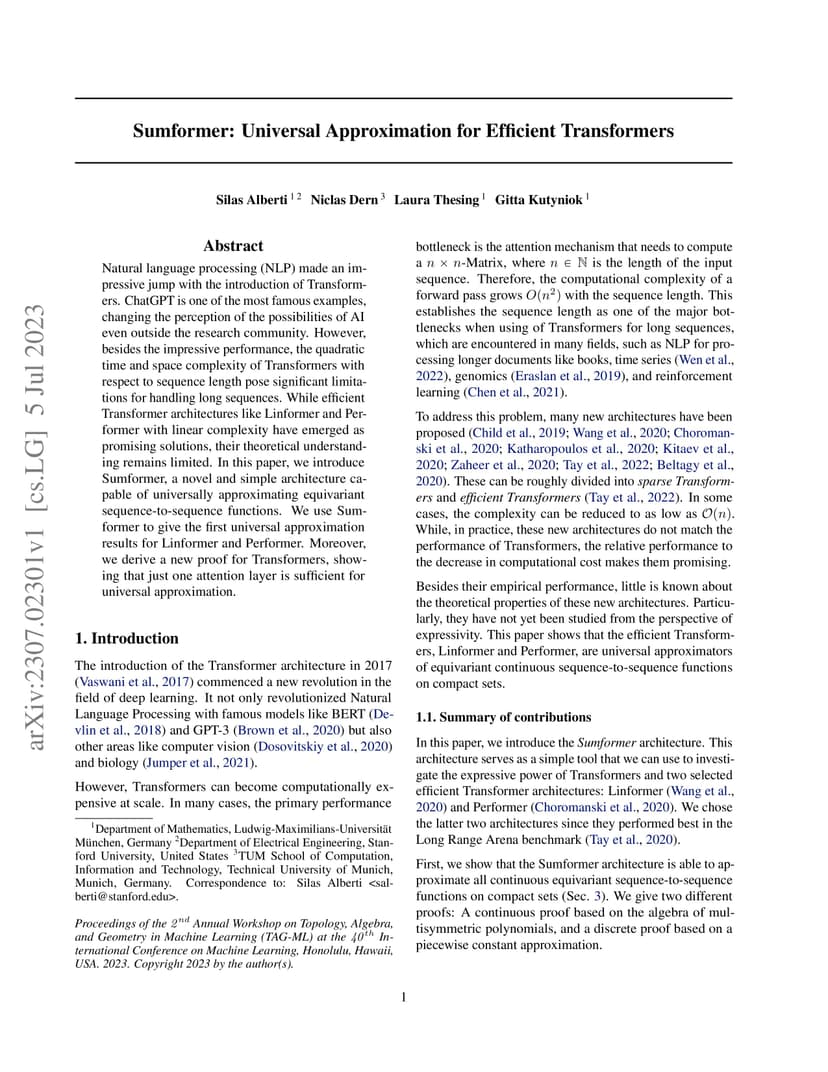 arXiv:2307.02301v1 [cs.LG] 5 Jul 2023

Sumformer: Universal Approximation for Efficient Transformers

Silas Alberti $^{1\,2}$ Niclas Dern $^{3}$ Laura Thesing $^{1}$ Gitta Kutyniok $^{1}$

Abstract

Natural language processing (NLP) made an impressive jump with the introduction of Transformers. ChatGPT is one of the most famous examples, changing the perception of the possibilities of AI even outside the research community. However, besides the impressive performance, the quadratic time and space complexity of Transformers with respect to sequence length pose significant limitations for handling long sequences. While efficient Transformer architectures like Linformer and Performer with linear complexity have emerged as promising solutions, their theoretical understanding remains limited. In this paper, we introduce Sumformer, a novel and simple architecture capable of universally approximating equivariant sequence-to-sequence functions. We use Sumformer to give the first universal approximation results for Linformer and Performer. Moreover, we derive a new proof for Transformers, showing that just one attention layer is sufficient for universal approximation.

1. Introduction

The introduction of the Transformer architecture in 2017 (Vaswani et al., 2017) commenced a new revolution in the field of deep learning. It not only revolutionized Natural Language Processing with famous models like BERT (Devlin et al., 2018) and GPT-3 (Brown et al., 2020) but also other areas like computer vision (Dosovitskiy et al., 2020) and biology (Jumper et al., 2021).

However, Transformers can become computationally expensive at scale. In many cases, the primary performance

$^1$Department of Mathematics, Ludwig-Maximilians-Universität München, Germany $^2$Department of Electrical Engineering, Stanford University, United States $^3$TUM School of Computation, Information and Technology, Technical University of Munich, Munich, Germany. Correspondence to: Silas Alberti <salberti@stanford.edu>.

Proceedings of the $2^{nd}$ Annual Workshop on Topology, Algebra, and Geometry in Machine Learning (TAG-ML) at the $40^{th}$ International Conference on Machine Learning, Honolulu, Hawaii, USA. 2023. Copyright 2023 by the author(s).

bottleneck is the attention mechanism that needs to compute a $n \times n$-Matrix, where $n \in \mathbb{N}$ is the length of the input sequence. Therefore, the computational complexity of a forward pass grows $O(n^2)$ with the sequence length. This establishes the sequence length as one of the major bottlenecks when using of Transformers for long sequences, which are encountered in many fields, such as NLP for processing longer documents like books, time series (Wen et al., 2022), genomics (Eraslan et al., 2019), and reinforcement learning (Chen et al., 2021).

To address this problem, many new architectures have been proposed (Child et al., 2019; Wang et al., 2020; Choromanski et al., 2020; Katharopoulos et al., 2020; Kitaev et al., 2020; Zaheer et al., 2020; Tay et al., 2022; Beltagy et al., 2020). These can be roughly divided into sparse Transformers and efficient Transformers (Tay et al., 2022). In some cases, the complexity can be reduced to as low as $\mathcal{O}(n)$. While, in practice, these new architectures do not match the performance of Transformers, the relative performance to the decrease in computational cost makes them promising.

Besides their empirical performance, little is known about the theoretical properties of these new architectures. Particularly, they have not yet been studied from the perspective of expressivity. This paper shows that the efficient Transformers, Linformer and Performer, are universal approximators of equivariant continuous sequence-to-sequence functions on compact sets.

1.1. Summary of contributions

In this paper, we introduce the Sumformer architecture. This architecture serves as a simple tool that we can use to investigate the expressive power of Transformers and two selected efficient Transformer architectures: Linformer (Wang et al., 2020) and Performer (Choromanski et al., 2020). We chose the latter two architectures since they performed best in the Long Range Arena benchmark (Tay et al., 2020).

First, we show that the Sumformer architecture is able to approximate all continuous equivariant sequence-to-sequence functions on compact sets (Sec. 3). We give two different proofs: A continuous proof based on the algebra of multisymmetric polynomials, and a discrete proof based on a piecewise constant approximation.

1